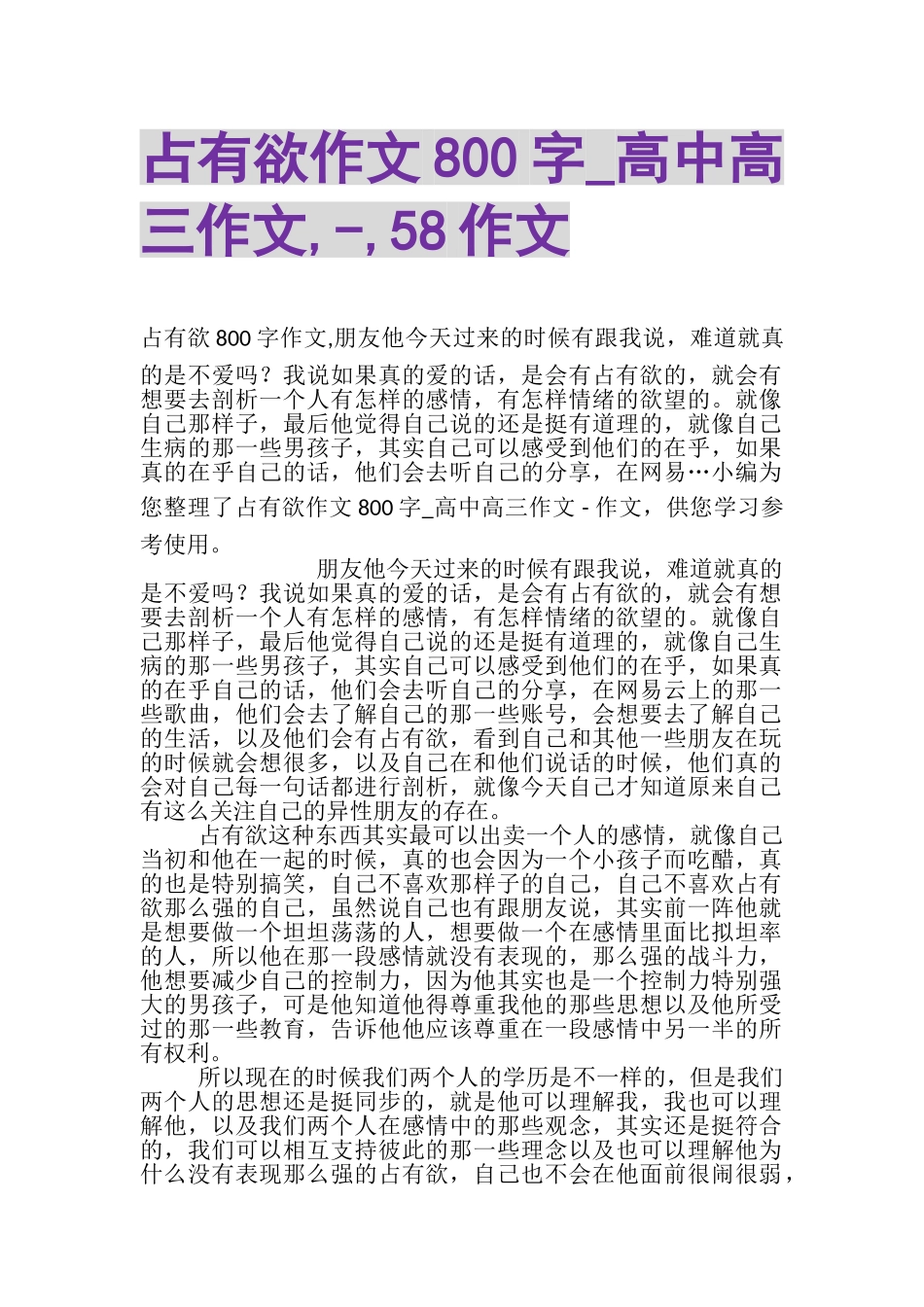 占有欲作文 800 字_高中高三作文, -, 58 作文

占有欲 800 字作文,朋友他今天过来的时候有跟我说，难道就真的是不爱吗？我说如果真的爱的话，是会有占有欲的，就会有想要去剖析一个人有怎样的感情，有怎样情绪的欲望的。就像自己那样子，最后他觉得自己说的还是挺有道理的，就像自己生病的那一些男孩子，其实自己可以感受到他们的在乎，如果真的在乎自己的话，他们会去听自己的分享，在网易…小编为您整理了占有欲作文 800 字_高中高三作文 - 作文，供您学习参考使用。

朋友他今天过来的时候有跟我说，难道就真的是不爱吗？我说如果真的爱的话，是会有占有欲的，就会有想要去剖析一个人有怎样的感情，有怎样情绪的欲望的。就像自己那样子，最后他觉得自己说的还是挺有道理的，就像自己生病的那一些男孩子，其实自己可以感受到他们的在乎，如果真的在乎自己的话，他们会去听自己的分享，在网易云上的那一些歌曲，他们会去了解自己的那一些账号，会想要去了解自己的生活，以及他们会有占有欲，看到自己和其他一些朋友在玩的时候就会想很多，以及自己在和他们说话的时候，他们真的会对自己每一句话都进行剖析，就像今天自己才知道原来自己有这么关注自己的异性朋友的存在。

占有欲这种东西其实最可以出卖一个人的感情，就像自己当初和他在一起的时候，真的也会因为一个小孩子而吃醋，真的也是特别搞笑，自己不喜欢那样子的自己，自己不喜欢占有欲那么强的自己，虽然说自己也有跟朋友说，其实前一阵他就是想要做一个坦坦荡荡的人，想要做一个在感情里面比拟坦率的人，所以他在那一段感情就没有表现的，那么强的战斗力，他想要减少自己的控制力，因为他其实也是一个控制力特别强大的男孩子，可是他知道他得尊重我他的那些思想以及他所受过的那一些教育，告诉他他应该尊重在一段感情中另一半的所有权利。

所以现在的时候我们两个人的学历是不一样的，但是我们两个人的思想还是挺同步的，就是他可以理解我，我也可以理解他，以及我们两个人在感情中的那些观念，其实还是挺符合的，我们可以相互支持彼此的那一些理念以及也可以理解他为什么没有表现那么强的占有欲，自己也不会在他面前很闹很弱，